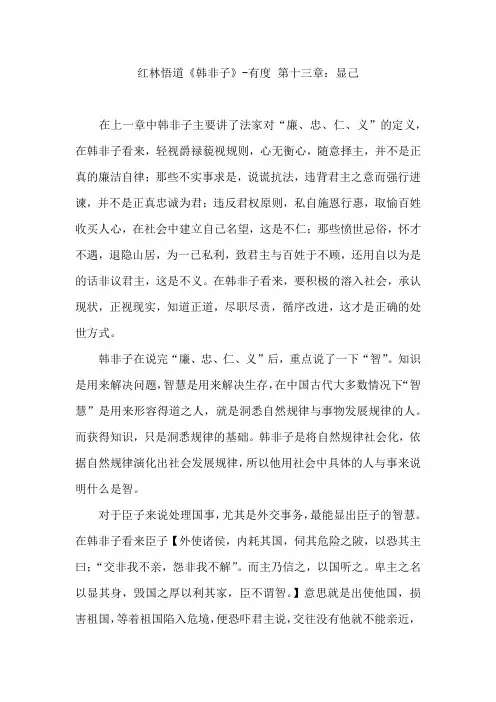 红林悟道《韩非子》-有度 第十三章：显己

在上一章中韩非子主要讲了法家对“廉、忠、仁、义”的定义，在韩非子看来，轻视爵禄藐视规则，心无衡心，随意择主，并不是正真的廉洁自律；那些不实事求是，说谎抗法，违背君主之意而强行进谏，并不是正真忠诚为君；违反君权原则，私自施恩行惠，取愉百姓收买人心，在社会中建立自己名望，这是不仁；那些愤世忌俗，怀才不遇，退隐山居，为一己私利，致君主与百姓于不顾，还用自以为是的话非议君主，这是不义。在韩非子看来，要积极的溶入社会，承认现状，正视现实，知道正道，尽职尽责，循序改进，这才是正确的处世方式。

韩非子在说完“廉、忠、仁、义”后，重点说了一下“智”。知识是用来解决问题，智慧是用来解决生存，在中国古代大多数情况下“智慧”是用来形容得道之人，就是洞悉自然规律与事物发展规律的人。而获得知识，只是洞悉规律的基础。韩非子是将自然规律社会化，依据自然规律演化出社会发展规律，所以他用社会中具体的人与事来说明什么是智。

对于臣子来说处理国事，尤其是外交事务，最能显出臣子的智慧。在韩非子看来臣子【外使诸侯，内耗其国，伺其危险之陂，以恐其主曰：“交非我不亲，怨非我不解”。而主乃信之，以国听之。卑主之名以显其身，毁国之厚以利其家，臣不谓智。】意思就是出使他国，损害祖国，等着祖国陷入危境，便恐吓君主说，交往没有他就不能亲近，